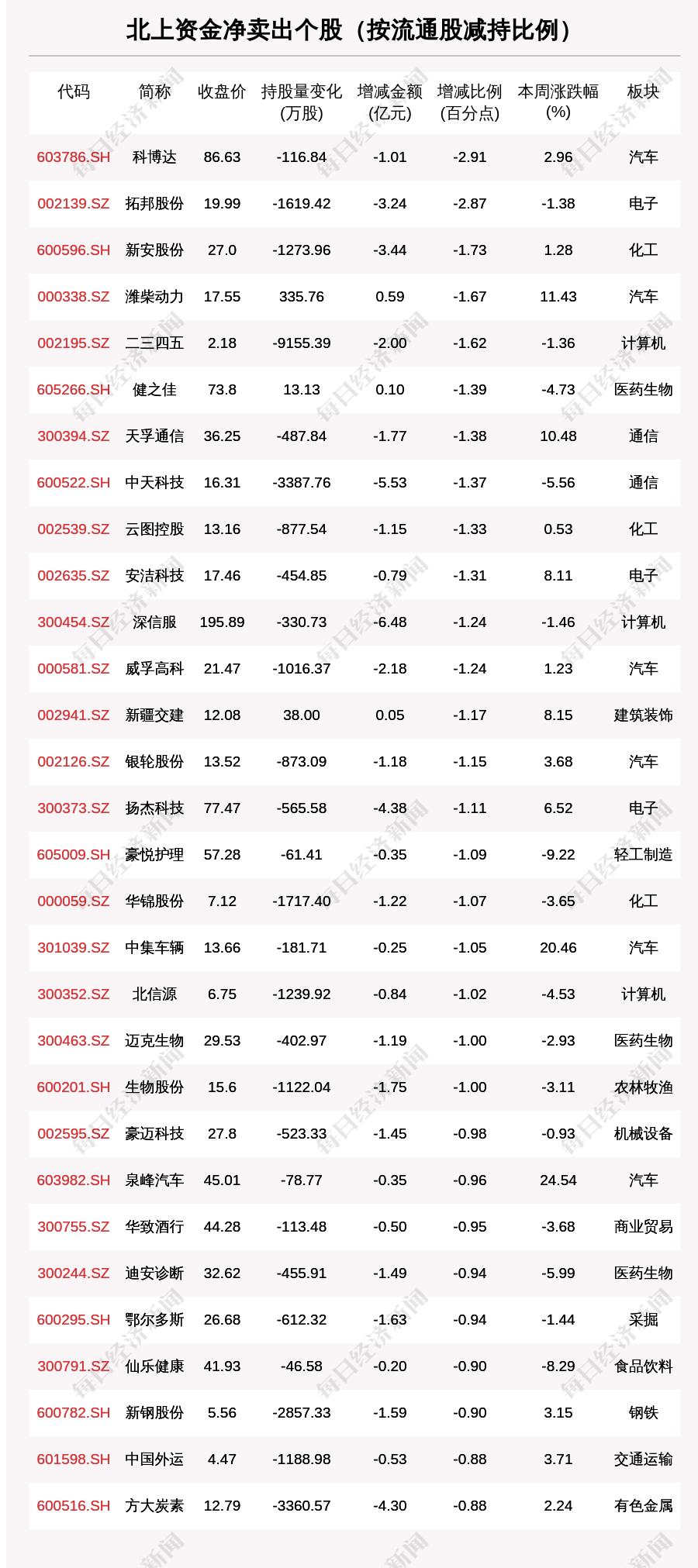 北上资金净卖出个股（按流通股减持比例）

| 代码 | 简称 | 收盘价 | 持股量变化(万股) | 增减金额(亿元) | 增减比例(百分点) | 本周涨跌幅(%) | 板块 |
|---|---|---|---|---|---|---|---|
| 603786.SH | 科博达 | 86.63 | -116.84 | -1.01 | -2.91 | 2.96 | 汽车 |
| 002139.SZ | 拓邦股份 | 19.99 | -1619.42 | -3.24 | -2.87 | -1.38 | 电子 |
| 600596.SH | 新安股份 | 27.0 | -1273.96 | -3.44 | -1.73 | 1.28 | 化工 |
| 000338.SZ | 潍柴动力 | 17.55 | 335.76 | 0.59 | -1.67 | 11.43 | 汽车 |
| 002195.SZ | 二三四五 | 2.18 | -9155.39 | -2.00 | -1.62 | -1.36 | 计算机 |
| 605266.SH | 健之佳 | 73.8 | 13.13 | 0.10 | -1.39 | -4.73 | 医药生物 |
| 300394.SZ | 天孚通信 | 36.25 | -487.84 | -1.77 | -1.38 | 10.48 | 通信 |
| 600522.SH | 中天科技 | 16.31 | -3387.76 | -5.53 | -1.37 | -5.56 | 通信 |
| 002539.SZ | 云图控股 | 13.16 | -877.54 | -1.15 | -1.33 | 0.53 | 化工 |
| 002635.SZ | 安洁科技 | 17.46 | -454.85 | -0.79 | -1.31 | 8.11 | 电子 |
| 300454.SZ | 深信服 | 195.89 | -330.73 | -6.48 | -1.24 | -1.46 | 计算机 |
| 000581.SZ | 威孚高科 | 21.47 | -1016.37 | -2.18 | -1.24 | 1.23 | 汽车 |
| 002941.SZ | 新疆交建 | 12.08 | 38.00 | 0.05 | -1.17 | 8.15 | 建筑装饰 |
| 002126.SZ | 银轮股份 | 13.52 | -873.09 | -1.18 | -1.15 | 3.68 | 汽车 |
| 300373.SZ | 扬杰科技 | 77.47 | -565.58 | -4.38 | -1.11 | 6.52 | 电子 |
| 605009.SH | 豪悦护理 | 57.28 | -61.41 | -0.35 | -1.09 | -9.22 | 轻工制造 |
| 000059.SZ | 华锦股份 | 7.12 | -1717.40 | -1.22 | -1.07 | -3.65 | 化工 |
| 301039.SZ | 中集车辆 | 13.66 | -181.71 | -0.25 | -1.05 | 20.46 | 汽车 |
| 300352.SZ | 北信源 | 6.75 | -1239.92 | -0.84 | -1.02 | -4.53 | 计算机 |
| 300463.SZ | 迈克生物 | 29.53 | -402.97 | -1.19 | -1.00 | -2.93 | 医药生物 |
| 600201.SH | 生物股份 | 15.6 | -1122.04 | -1.75 | -1.00 | -3.11 | 农林牧渔 |
| 002595.SZ | 豪迈科技 | 27.8 | -523.33 | -1.45 | -0.98 | -0.93 | 机械设备 |
| 603982.SH | 泉峰汽车 | 45.01 | -78.77 | -0.35 | -0.96 | 24.54 | 汽车 |
| 300755.SZ | 华致酒行 | 44.28 | -113.48 | -0.50 | -0.95 | -3.68 | 商业贸易 |
| 300244.SZ | 迪安诊断 | 32.62 | -455.91 | -1.49 | -0.94 | -5.99 | 医药生物 |
| 600295.SH | 鄂尔多斯 | 26.68 | -612.32 | -1.63 | -0.94 | -1.44 | 采掘 |
| 300791.SZ | 仙乐健康 | 41.93 | -46.58 | -0.20 | -0.90 | -8.29 | 食品饮料 |
| 600782.SH | 新钢股份 | 5.56 | -2857.33 | -1.59 | -0.90 | 3.15 | 钢铁 |
| 601598.SH | 中国外运 | 4.47 | -1188.98 | -0.53 | -0.88 | 3.71 | 交通运输 |
| 600516.SH | 方大炭素 | 12.79 | -3360.57 | -4.30 | -0.88 | 2.24 | 有色金属 |

每日经济新闻